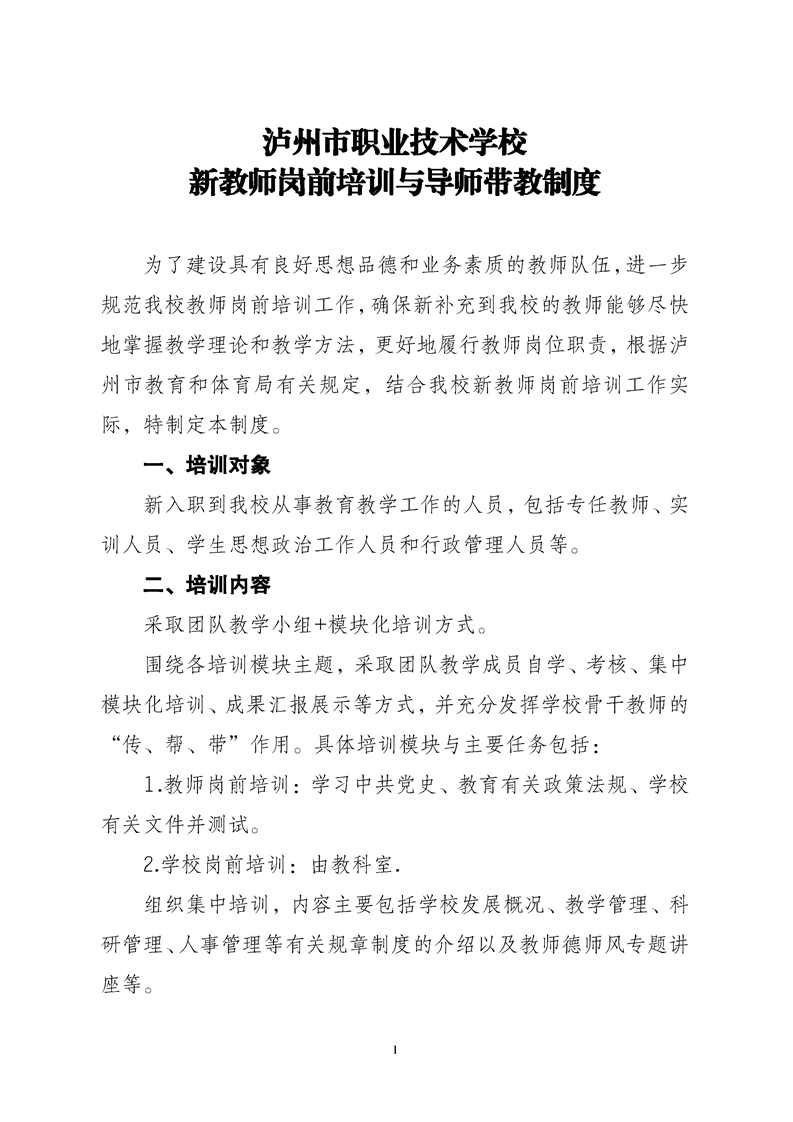 泸州市职业技术学校
新教师岗前培训与导师带教制度

为了建设具有良好思想品德和业务素质的教师队伍,进一步规范我校教师岗前培训工作,确保新补充到我校的教师能够尽快地掌握教学理论和教学方法,更好地履行教师岗位职责,根据泸州市教育和体育局有关规定,结合我校新教师岗前培训工作实际,特制定本制度。

一、培训对象

新入职到我校从事教育教学工作的人员,包括专任教师、实训人员、学生思想政治工作人员和行政管理人员等。

二、培训内容

采取团队教学小组+模块化培训方式。

围绕各培训模块主题,采取团队教学成员自学、考核、集中模块化培训、成果汇报展示等方式,并充分发挥学校骨干教师的“传、帮、带”作用。具体培训模块与主要任务包括:

1.教师岗前培训:学习中共党史、教育有关政策法规、学校有关文件并测试。

2.学校岗前培训:由教科室.

组织集中培训,内容主要包括学校发展概况、教学管理、科研管理、人事管理等有关规章制度的介绍以及教师德师风专题讲座等。

1